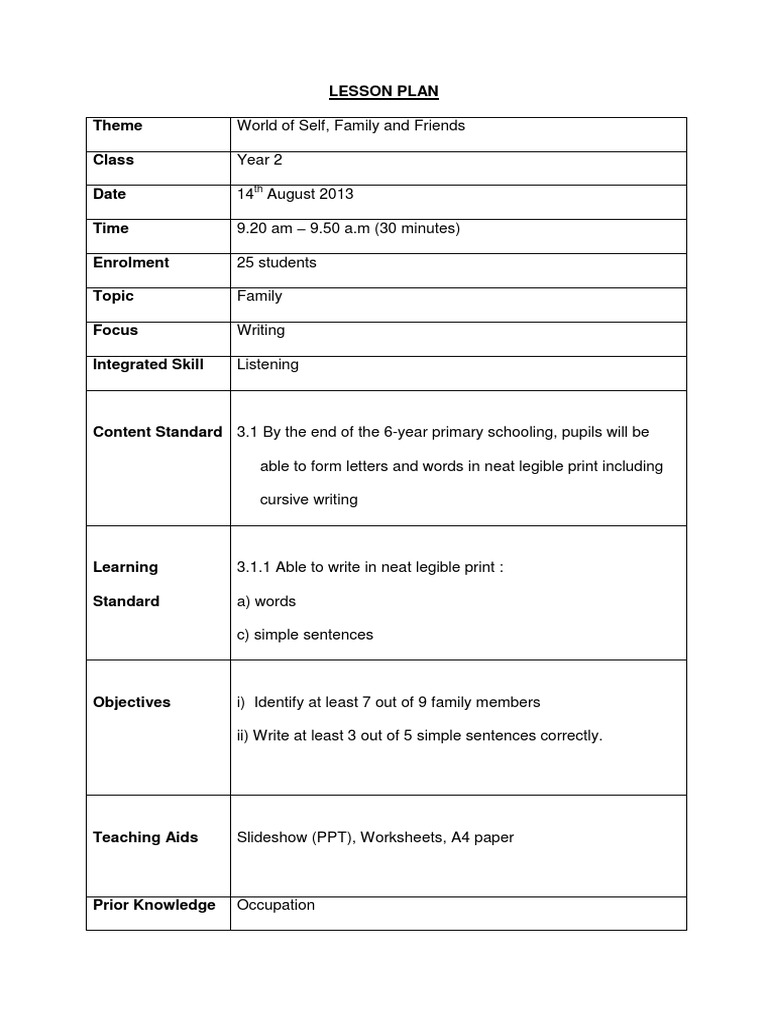 LESSON PLAN

| Theme | World of Self, Family and Friends |
|---|---|
| Class | Year 2 |
| Date | 14$^{th}$ August 2013 |
| Time | 9.20 am – 9.50 a.m (30 minutes) |
| Enrolment | 25 students |
| Topic | Family |
| Focus | Writing |
| Integrated Skill | Listening |
| Content Standard | 3.1 By the end of the 6-year primary schooling, pupils will be able to form letters and words in neat legible print including cursive writing |
| Learning Standard | 3.1.1 Able to write in neat legible print : a) words c) simple sentences |
| Objectives | i) Identify at least 7 out of 9 family members ii) Write at least 3 out of 5 simple sentences correctly. |
| Teaching Aids | Slideshow (PPT), Worksheets, A4 paper |
| Prior Knowledge | Occupation |